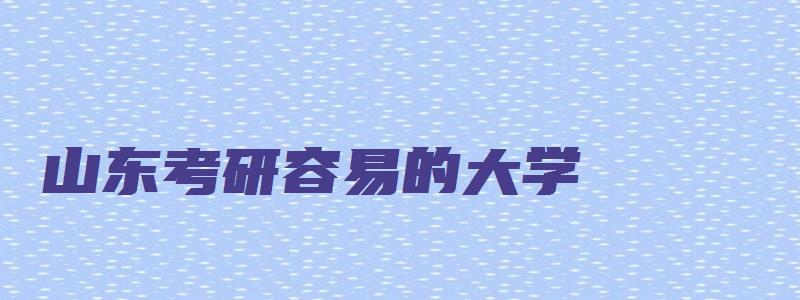 山东考研容易的大学